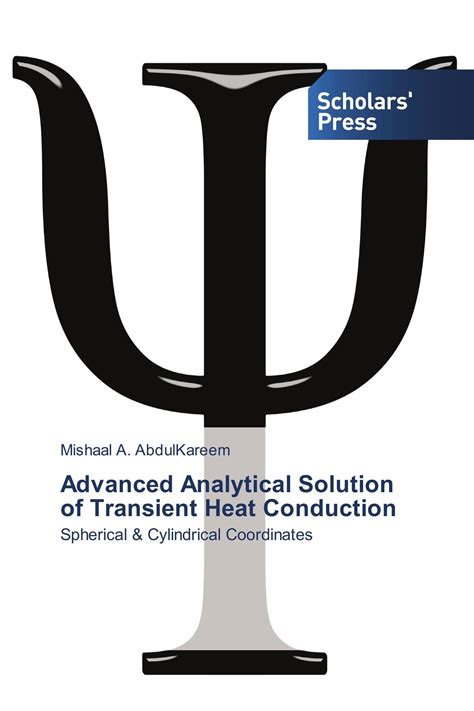 Scholars'
Press

Mishaal A. AbdulKareem

Advanced Analytical Solution of Transient Heat Conduction

Spherical & Cylindrical Coordinates